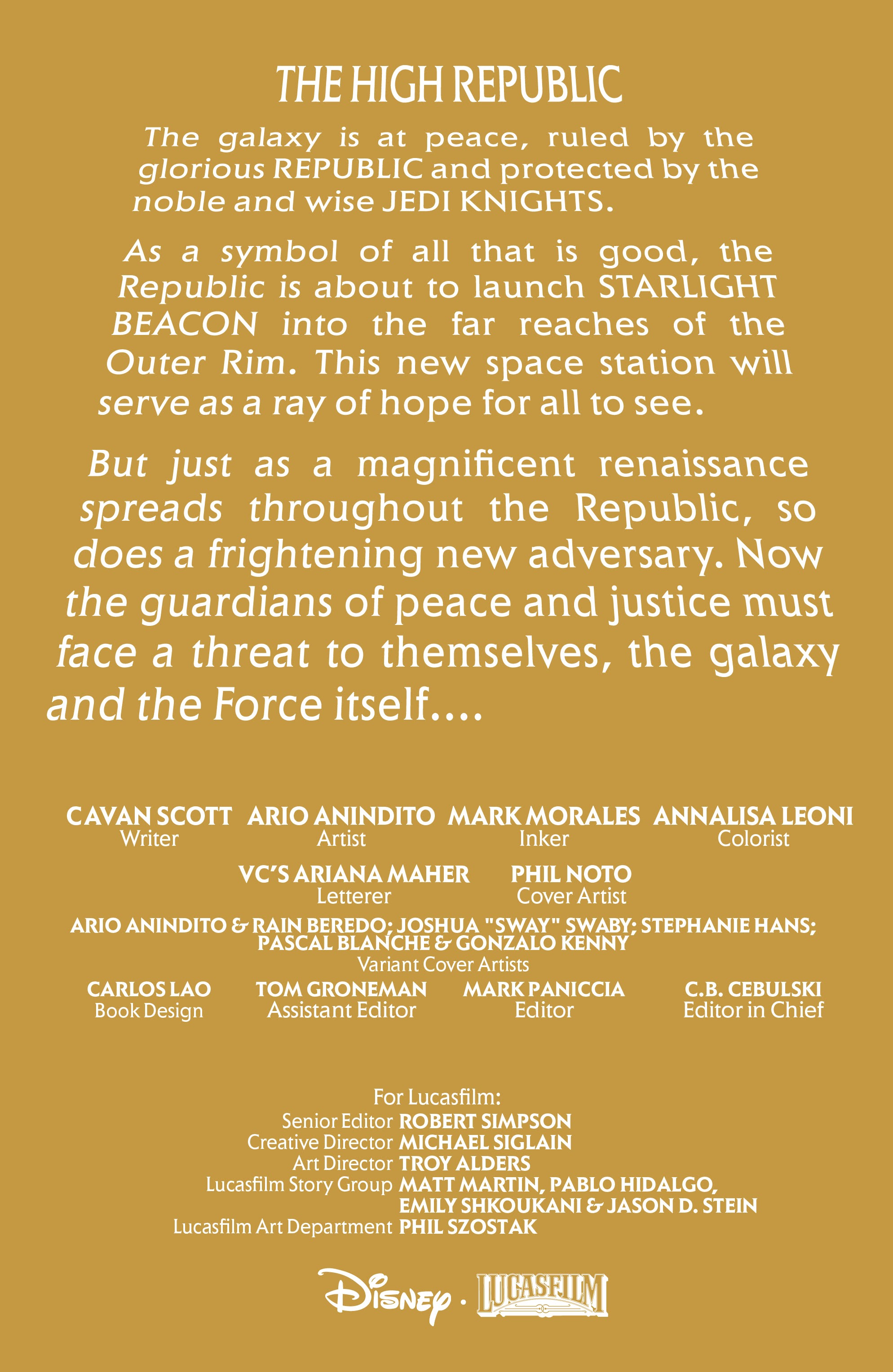 THE HIGH REPUBLIC

The galaxy is at peace, ruled by the glorious REPUBLIC and protected by the noble and wise JEDI KNIGHTS.

As a symbol of all that is good, the Republic is about to launch STARLIGHT BEACON into the far reaches of the Outer Rim. This new space station will serve as a ray of hope for all to see.

But just as a magnificent renaissance spreads throughout the Republic, so does a frightening new adversary. Now the guardians of peace and justice must face a threat to themselves, the galaxy and the Force itself....

CAVAN SCOTT
Writer

ARIO ANINDITO
Artist

MARK MORALES
Inker

ANNALISA LEONI
Colorist

VC'S ARIANA MAHER
Letterer

PHIL NOTO
Cover Artist

ARIO ANINDITO & RAIN BEREDO; JOSHUA "SWAY" SWABY; STEPHANIE HANS; PASCAL BLANCHE & GONZALO KENNY
Variant Cover Artists

CARLOS LAO
Book Design

TOM GRONEMAN
Assistant Editor

MARK PANICCIA
Editor

C.B. CEBULSKI
Editor in Chief

For Lucasfilm:
Senior Editor ROBERT SIMPSON
Creative Director MICHAEL SIGLAIN
Art Director TROY ALDERS
Lucasfilm Story Group MATT MARTIN, PABLO HIDALGO, EMILY SHKOUKANI & JASON D. STEIN
Lucasfilm Art Department PHIL SZOSTAK

Disney · LUCASFILM